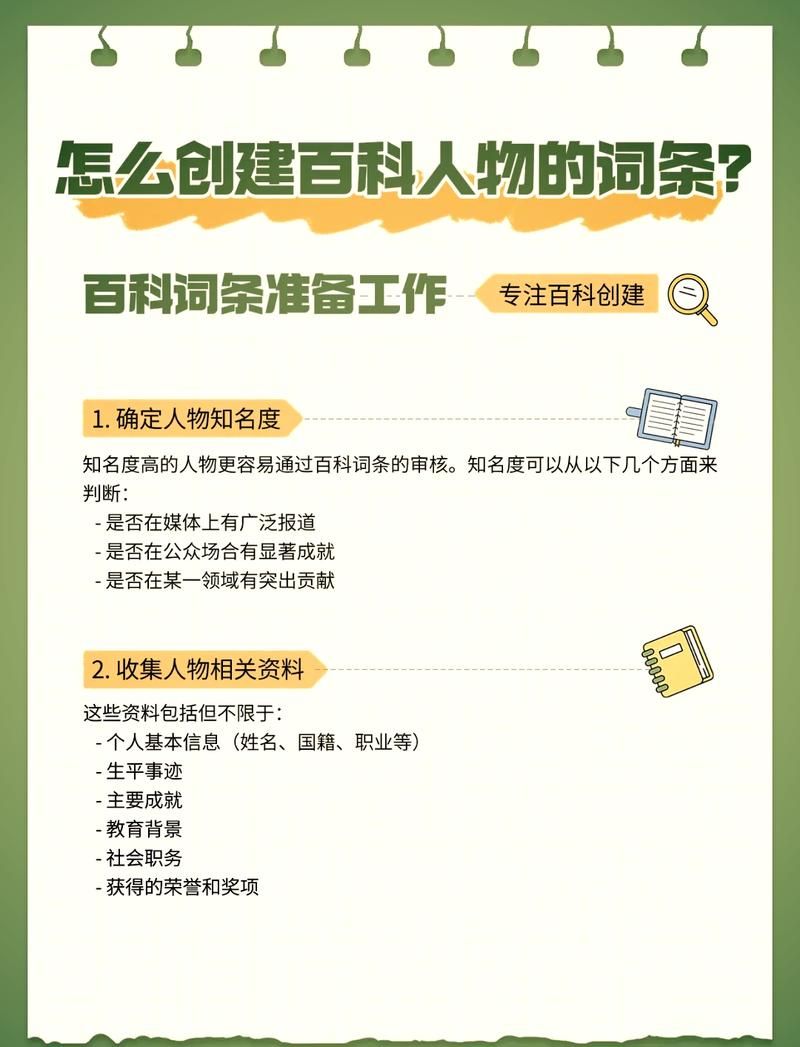 怎么创建百科人物的词条？

百科词条准备工作

专注百科创建

1. 确定人物知名度

知名度高的人物更容易通过百科词条的审核。知名度可以从以下几个方面来判断：
- 是否在媒体上有广泛报道
- 是否在公众场合有显著成就
- 是否在某一领域有突出贡献

2. 收集人物相关资料

这些资料包括但不限于：
- 个人基本信息（姓名、国籍、职业等）
- 生平事迹
- 主要成就
- 教育背景
- 社会职务
- 获得的荣誉和奖项